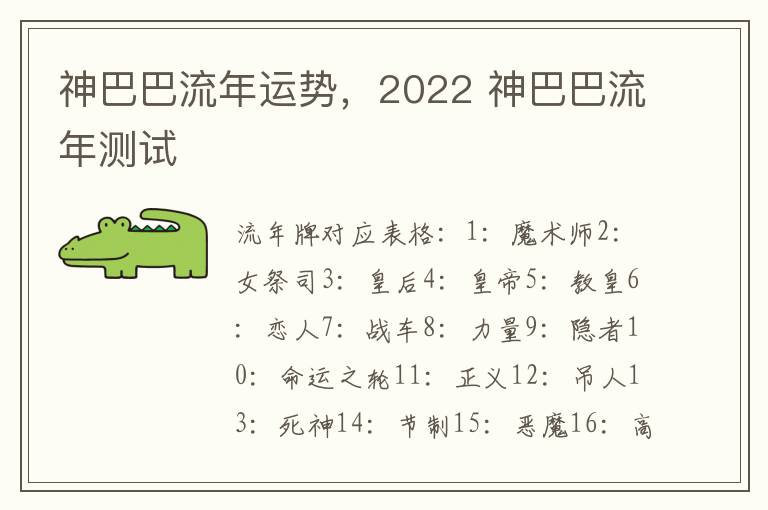 神巴巴流年运势，2022 神巴巴流年测试

流年牌对应表格：1：魔术师2：女祭司3：皇后4：皇帝5：教皇6：恋人7：战车8：力量9：隐者10：命运之轮11：正义12：吊人13：死神14：节制15：恶魔16：高